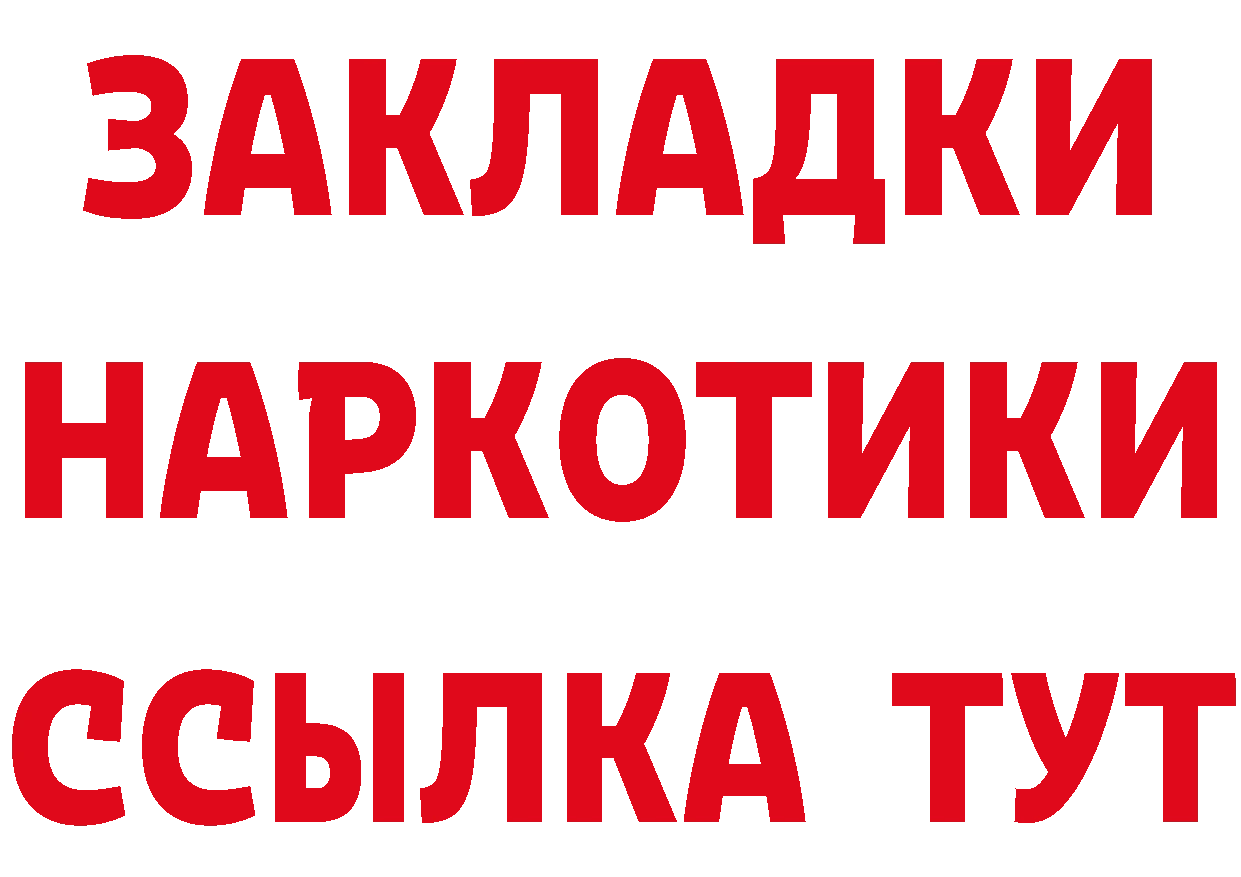 ЗАКЛАДКИ
НАРКОТИКИ
ССЫЛКА ТУТ